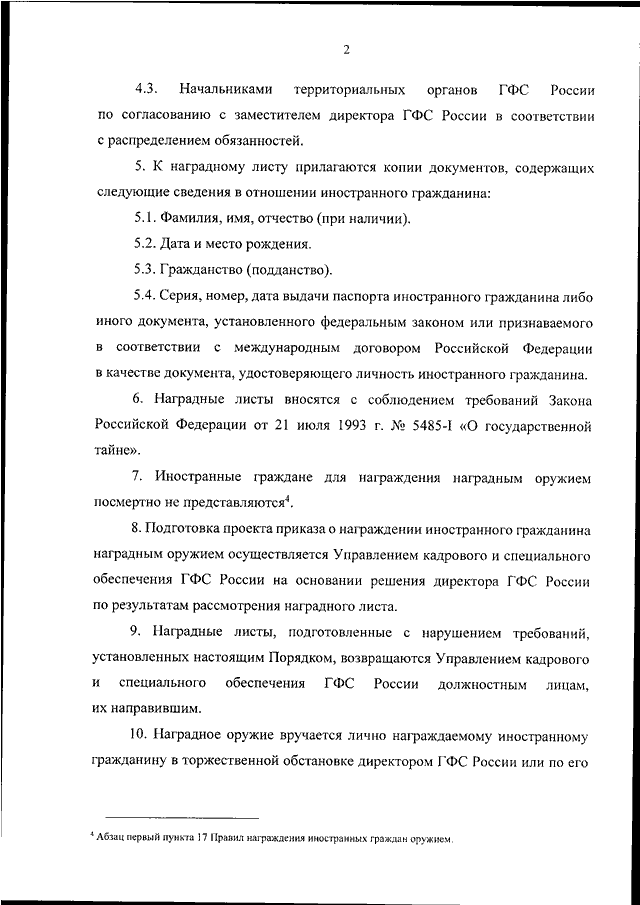 2

4.3. Начальниками территориальных органов ГФС России по согласованию с заместителем директора ГФС России в соответствии с распределением обязанностей.

5. К наградному листу прилагаются копии документов, содержащих следующие сведения в отношении иностранного гражданина:

5.1. Фамилия, имя, отчество (при наличии).

5.2. Дата и место рождения.

5.3. Гражданство (подданство).

5.4. Серия, номер, дата выдачи паспорта иностранного гражданина либо иного документа, установленного федеральным законом или признаваемого в соответствии с международным договором Российской Федерации в качестве документа, удостоверяющего личность иностранного гражданина.

6. Наградные листы вносятся с соблюдением требований Закона Российской Федерации от 21 июля 1993 г. № 5485-I «О государственной тайне».

7. Иностранные граждане для награждения наградным оружием посмертно не представляются$^4$.

8. Подготовка проекта приказа о награждении иностранного гражданина наградным оружием осуществляется Управлением кадрового и специального обеспечения ГФС России на основании решения директора ГФС России по результатам рассмотрения наградного листа.

9. Наградные листы, подготовленные с нарушением требований, установленных настоящим Порядком, возвращаются Управлением кадрового и специального обеспечения ГФС России должностным лицам, их направившим.

10. Наградное оружие вручается лично награждаемому иностранному гражданину в торжественной обстановке директором ГФС России или по его

$^4$ Абзац первый пункта 17 Правил награждения иностранных граждан оружием.